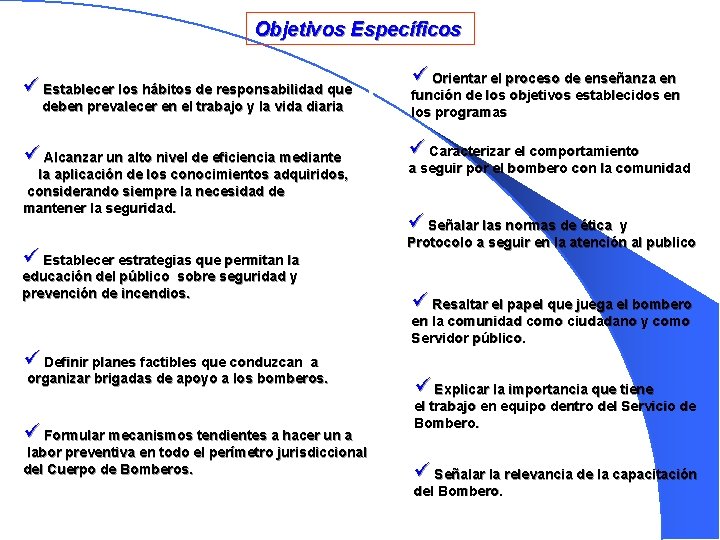 Objetivos Específicos

✓ Establecer los hábitos de responsabilidad que deben prevalecer en el trabajo y la vida diaria

✓ Alcanzar un alto nivel de eficiencia mediante la aplicación de los conocimientos adquiridos, considerando siempre la necesidad de mantener la seguridad.

✓ Establecer estrategias que permitan la educación del público sobre seguridad y prevención de incendios.

✓ Definir planes factibles que conduzcan a organizar brigadas de apoyo a los bomberos.

✓ Formular mecanismos tendientes a hacer un a labor preventiva en todo el perímetro jurisdiccional del Cuerpo de Bomberos.

✓ Orientar el proceso de enseñanza en función de los objetivos establecidos en los programas

✓ Caracterizar el comportamiento a seguir por el bombero con la comunidad

✓ Señalar las normas de ética y Protocolo a seguir en la atención al publico

✓ Resaltar el papel que juega el bombero en la comunidad como ciudadano y como Servidor público.

✓ Explicar la importancia que tiene el trabajo en equipo dentro del Servicio de Bombero.

✓ Señalar la relevancia de la capacitación del Bombero.